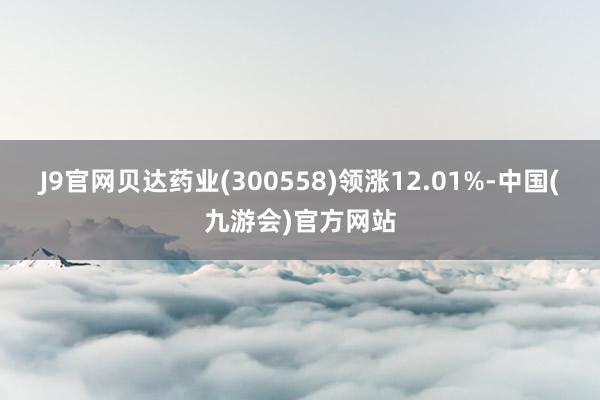 J9官网贝达药业(300558)领涨12.01%-中国(九游会)官方网站